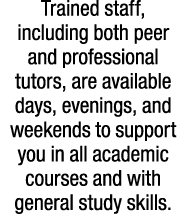 Trained staff, including both peer and professional tutors, are available days, evenings, and weekends to support you in all academic courses and with general study skills.